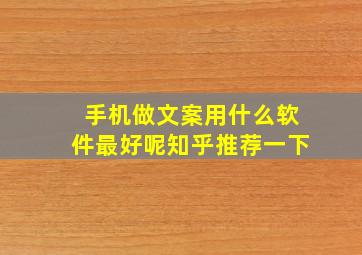 手机做文案用什么软件最好呢知乎推荐一下